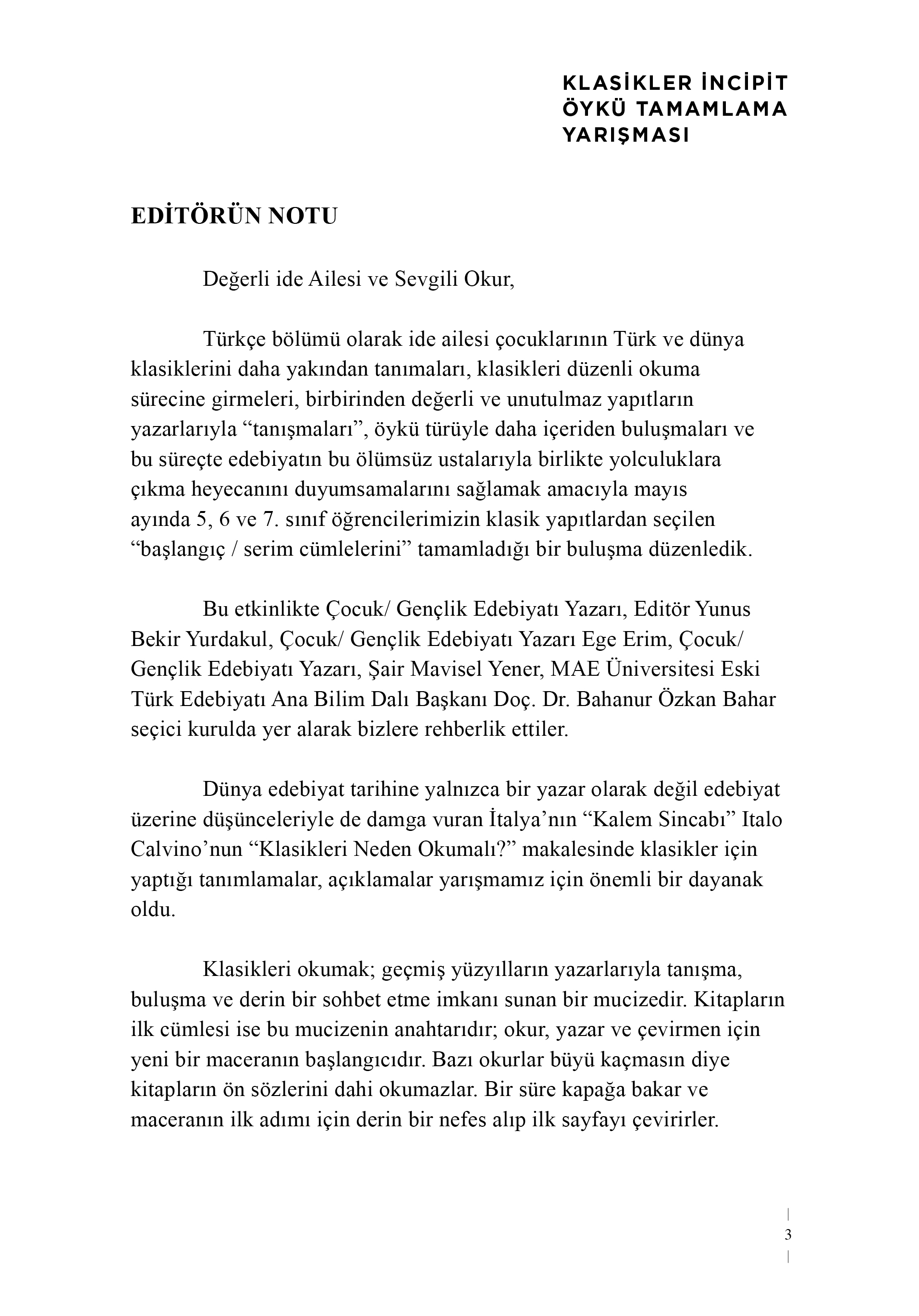 KLASİKLER İNCİPİT
ÖYKÜ TAMAMLAMA
YARIŞMASI

EDİTÖRÜN NOTU

Değerli ide Ailesi ve Sevgili Okur,

Türkçe bölümü olarak ide ailesi çocuklarının Türk ve dünya klasiklerini daha yakından tanımaları, klasikleri düzenli okuma sürecine girmeleri, birbirinden değerli ve unutulmaz yapıtların yazarlarıyla “tanışmaları”, öykü türüyle daha içeriden buluşmaları ve bu süreçte edebiyatın bu ölümsüz ustalarıyla birlikte yolculuklara çıkma heyecanını duyumsamalarını sağlamak amacıyla mayıs ayında 5, 6 ve 7. sınıf öğrencilerimizin klasik yapıtlardan seçilen “başlangıç / serim cümlelerini” tamamladığı bir buluşma düzenledik.

Bu etkinlikte Çocuk/ Gençlik Edebiyatı Yazarı, Editör Yunus Bekir Yurdakul, Çocuk/ Gençlik Edebiyatı Yazarı Ege Erim, Çocuk/ Gençlik Edebiyatı Yazarı, Şair Mavisel Yener, MAE Üniversitesi Eski Türk Edebiyatı Ana Bilim Dalı Başkanı Doç. Dr. Bahanur Özkan Bahar seçici kurulda yer alarak bizlere rehberlik ettiler.

Dünya edebiyat tarihine yalnızca bir yazar olarak değil edebiyat üzerine düşünceleriyle de damga vuran İtalya’nın “Kalem Sincabı” Italo Calvino’nun “Klasikleri Neden Okumalı?” makalesinde klasikler için yaptığı tanımlamalar, açıklamalar yarışmamız için önemli bir dayanak oldu.

Klasikleri okumak; geçmiş yüzyılların yazarlarıyla tanışma, buluşma ve derin bir sohbet etme imkanı sunan bir mucizedir. Kitapların ilk cümlesi ise bu mucizenin anahtarıdır; okur, yazar ve çevirmen için yeni bir maceranın başlangıcıdır. Bazı okurlar büyü kaçmasın diye kitapların ön sözlerini dahi okumazlar. Bir süre kapağa bakar ve maceranın ilk adımı için derin bir nefes alıp ilk sayfayı çevirirler.

3